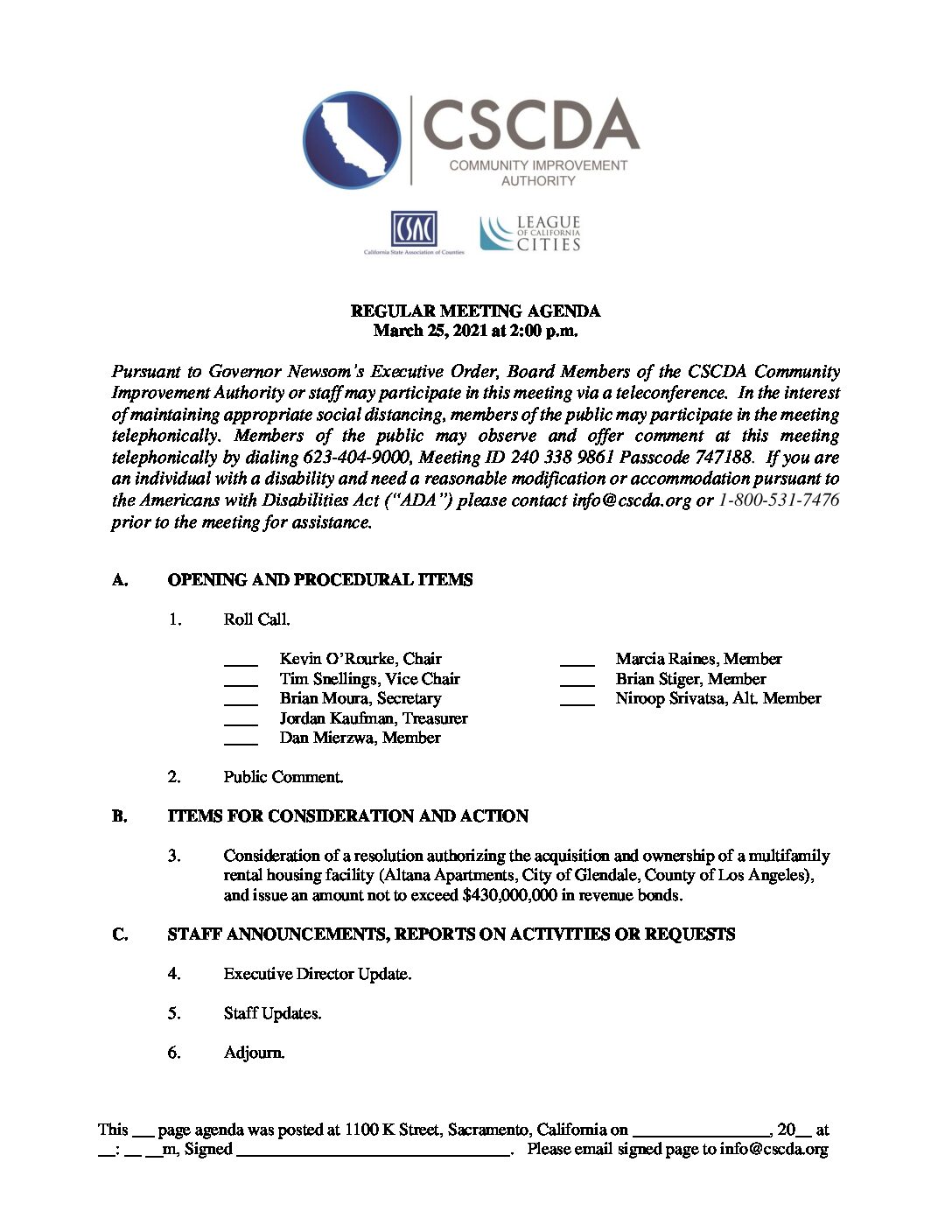 CSCDA
COMMUNITY IMPROVEMENT AUTHORITY

CSAC
California State Association of Counties

LEAGUE OF CALIFORNIA CITIES

REGULAR MEETING AGENDA
March 25, 2021 at 2:00 p.m.

Pursuant to Governor Newsom's Executive Order, Board Members of the CSCDA Community Improvement Authority or staff may participate in this meeting via a teleconference. In the interest of maintaining appropriate social distancing, members of the public may participate in the meeting telephonically. Members of the public may observe and offer comment at this meeting telephonically by dialing 623-404-9000, Meeting ID 240 338 9861 Passcode 747188. If you are an individual with a disability and need a reasonable modification or accommodation pursuant to the Americans with Disabilities Act ("ADA") please contact info@cscda.org or 1-800-531-7476 prior to the meeting for assistance.

A. OPENING AND PROCEDURAL ITEMS

1. Roll Call.

____ Kevin O'Rourke, Chair
____ Tim Snellings, Vice Chair
____ Brian Moura, Secretary
____ Jordan Kaufman, Treasurer
____ Dan Mierzwa, Member

____ Marcia Raines, Member
____ Brian Stiger, Member
____ Niroop Srivatsa, Alt. Member

2. Public Comment.

B. ITEMS FOR CONSIDERATION AND ACTION

3. Consideration of a resolution authorizing the acquisition and ownership of a multifamily rental housing facility (Altana Apartments, City of Glendale, County of Los Angeles), and issue an amount not to exceed $430,000,000 in revenue bonds.

C. STAFF ANNOUNCEMENTS, REPORTS ON ACTIVITIES OR REQUESTS

4. Executive Director Update.

5. Staff Updates.

6. Adjourn.

This ___ page agenda was posted at 1100 K Street, Sacramento, California on ________________, 20__ at __: __ __m, Signed ________________________________. Please email signed page to info@cscda.org